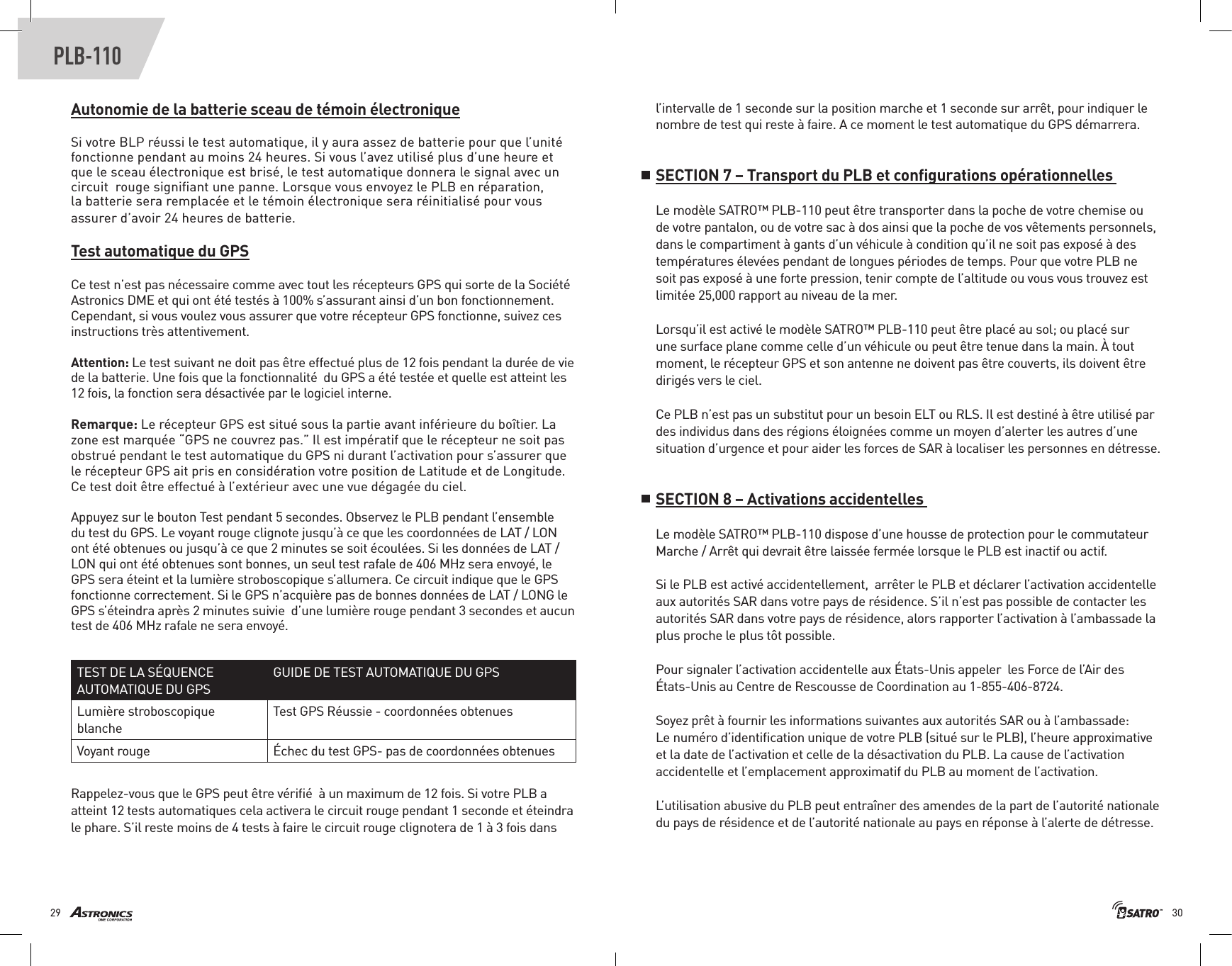 PLB-110

Autonomie de la batterie sceau de témoin électronique

Si votre BLP réussi le test automatique, il y aura assez de batterie pour que l'unité fonctionne pendant au moins 24 heures. Si vous l'avez utilisé plus d'une heure et que le sceau électronique est brisé, le test automatique donnera le signal avec un circuit rouge signifiant une panne. Lorsque vous envoyez le PLB en réparation, la batterie sera remplacée et le témoin électronique sera réinitialisé pour vous assurer d'avoir 24 heures de batterie.

Test automatique du GPS

Ce test n'est pas nécessaire comme avec tout les récepteurs GPS qui sorte de la Société Astronics DME et qui ont été testés à 100% s'assurant ainsi d'un bon fonctionnement. Cependant, si vous voulez vous assurer que votre récepteur GPS fonctionne, suivez ces instructions très attentivement.

Attention: Le test suivant ne doit pas être effectué plus de 12 fois pendant la durée de vie de la batterie. Une fois que la fonctionnalité du GPS a été testée et quelle est atteint les 12 fois, la fonction sera désactivée par le logiciel interne.

Remarque: Le récepteur GPS est situé sous la partie avant inférieure du boîtier. La zone est marquée "GPS ne couvrez pas." Il est impératif que le récepteur ne soit pas obstrué pendant le test automatique du GPS ni durant l'activation pour s'assurer que le récepteur GPS ait pris en considération votre position de Latitude et de Longitude. Ce test doit être effectué à l'extérieur avec une vue dégagée du ciel.

Appuyez sur le bouton Test pendant 5 secondes. Observez le PLB pendant l'ensemble du test du GPS. Le voyant rouge clignote jusqu'à ce que les coordonnées de LAT / LON ont été obtenues ou jusqu'à ce que 2 minutes se soit écoulées. Si les données de LAT / LON qui ont été obtenues sont bonnes, un seul test rafale de 406 MHz sera envoyé, le GPS sera éteint et la lumière stroboscopique s'allumera. Ce circuit indique que le GPS fonctionne correctement. Si le GPS n'acquière pas de bonnes données de LAT / LONG le GPS s'éteindra après 2 minutes suivie d'une lumière rouge pendant 3 secondes et aucun test de 406 MHz rafale ne sera envoyé.

| TEST DE LA SÉQUENCE AUTOMATIQUE DU GPS | GUIDE DE TEST AUTOMATIQUE DU GPS |
|---|---|
| Lumière stroboscopique blanche | Test GPS Réussie - coordonnées obtenues |
| Voyant rouge | Échec du test GPS- pas de coordonnées obtenues |

Rappelez-vous que le GPS peut être vérifié à un maximum de 12 fois. Si votre PLB a atteint 12 tests automatiques cela activera le circuit rouge pendant 1 seconde et éteindra le phare. S'il reste moins de 4 tests à faire le circuit rouge clignotera de 1 à 3 fois dans

29 ASTRONICS DME CORPORATION

l'intervalle de 1 seconde sur la position marche et 1 seconde sur arrêt, pour indiquer le nombre de test qui reste à faire. A ce moment le test automatique du GPS démarrera.

SECTION 7 – Transport du PLB et configurations opérationnelles

Le modèle SATRO™ PLB-110 peut être transporter dans la poche de votre chemise ou de votre pantalon, ou de votre sac à dos ainsi que la poche de vos vêtements personnels, dans le compartiment à gants d'un véhicule à condition qu'il ne soit pas exposé à des températures élevées pendant de longues périodes de temps. Pour que votre PLB ne soit pas exposé à une forte pression, tenir compte de l'altitude ou vous vous trouvez est limitée 25,000 rapport au niveau de la mer.

Lorsqu'il est activé le modèle SATRO™ PLB-110 peut être placé au sol; ou placé sur une surface plane comme celle d'un véhicule ou peut être tenue dans la main. À tout moment, le récepteur GPS et son antenne ne doivent pas être couverts, ils doivent être dirigés vers le ciel.

Ce PLB n'est pas un substitut pour un besoin ELT ou RLS. Il est destiné à être utilisé par des individus dans des régions éloignées comme un moyen d'alerter les autres d'une situation d'urgence et pour aider les forces de SAR à localiser les personnes en détresse.

SECTION 8 – Activations accidentelles

Le modèle SATRO™ PLB-110 dispose d'une housse de protection pour le commutateur Marche / Arrêt qui devrait être laissée fermée lorsque le PLB est inactif ou actif.

Si le PLB est activé accidentellement, arrêter le PLB et déclarer l'activation accidentelle aux autorités SAR dans votre pays de résidence. S'il n'est pas possible de contacter les autorités SAR dans votre pays de résidence, alors rapporter l'activation à l'ambassade la plus proche le plus tôt possible.

Pour signaler l'activation accidentelle aux États-Unis appeler les Force de l'Air des États-Unis au Centre de Rescousse de Coordination au 1-855-406-8724.

Soyez prêt à fournir les informations suivantes aux autorités SAR ou à l'ambassade:
Le numéro d'identification unique de votre PLB (situé sur le PLB), l'heure approximative et la date de l'activation et celle de la désactivation du PLB. La cause de l'activation accidentelle et l'emplacement approximatif du PLB au moment de l'activation.

L'utilisation abusive du PLB peut entraîner des amendes de la part de l'autorité nationale du pays de résidence et de l'autorité nationale au pays en réponse à l'alerte de détresse.

SATRO™ 30